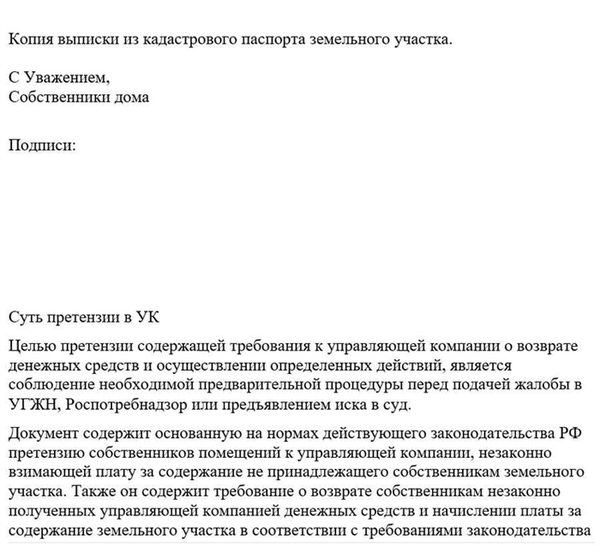 Копия выписки из кадастрового паспорта земельного участка.

С Уважением,
Собственники дома

Подписи:

Суть претензии в УК

Целью претензии содержащей требования к управляющей компании о возврате денежных средств и осуществлении определенных действий, является соблюдение необходимой предварительной процедуры перед подачей жалобы в УГЖН, Роспотребнадзор или предъявлением иска в суд.

Документ содержит основанную на нормах действующего законодательства РФ претензию собственников помещений к управляющей компании, незаконно взимающей плату за содержание не принадлежащего собственникам земельного участка. Также он содержит требование о возврате собственникам незаконно полученных управляющей компанией денежных средств и начислении платы за содержание земельного участка в соответствии с требованиями законодательства